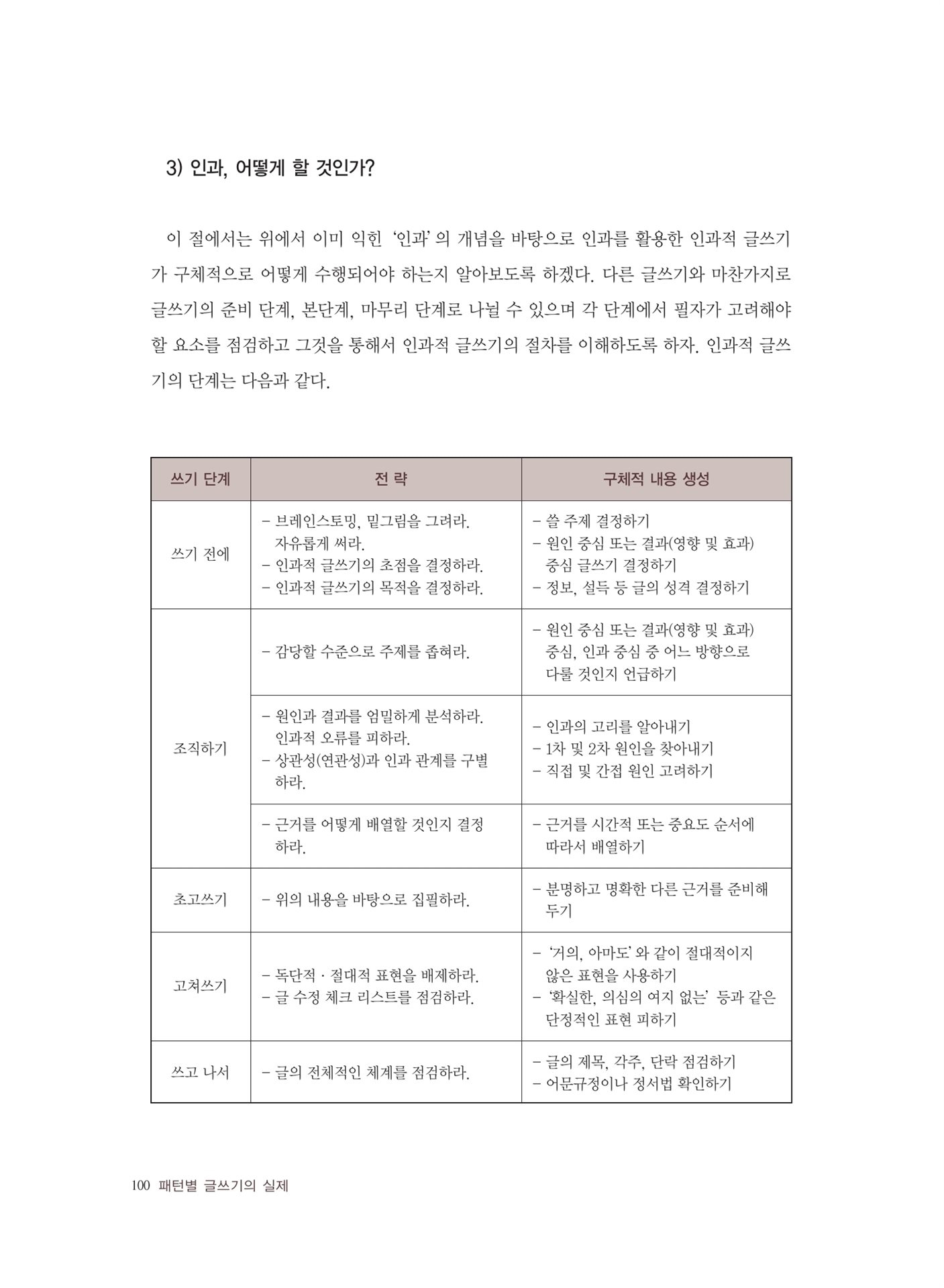 3) 인과, 어떻게 할 것인가?

이 절에서는 위에서 이미 익힌 '인과'의 개념을 바탕으로 인과를 활용한 인과적 글쓰기가 구체적으로 어떻게 수행되어야 하는지 알아보도록 하겠다. 다른 글쓰기와 마찬가지로 글쓰기의 준비 단계, 본단계, 마무리 단계로 나뉠 수 있으며 각 단계에서 필자가 고려해야 할 요소를 점검하고 그것을 통해서 인과적 글쓰기의 절차를 이해하도록 하자. 인과적 글쓰기의 단계는 다음과 같다.

| 쓰기 단계 | 전 략 | 구체적 내용 생성 |
|---|---|---|
| 쓰기 전에 | - 브레인스토밍, 밑그림을 그려라. 자유롭게 써라. - 인과적 글쓰기의 초점을 결정하라. - 인과적 글쓰기의 목적을 결정하라. | - 쓸 주제 결정하기 - 원인 중심 또는 결과(영향 및 효과) 중심 글쓰기 결정하기 - 정보, 설득 등 글의 성격 결정하기 |
| 조직하기 | - 감당할 수준으로 주제를 좁혀라. | - 원인 중심 또는 결과(영향 및 효과) 중심, 인과 중심 중 어느 방향으로 다룰 것인지 언급하기 |
| | - 원인과 결과를 엄밀하게 분석하라. 인과적 오류를 피하라. - 상관성(연관성)과 인과 관계를 구별하라. | - 인과의 고리를 알아내기 - 1차 및 2차 원인을 찾아내기 - 직접 및 간접 원인 고려하기 |
| | - 근거를 어떻게 배열할 것인지 결정하라. | - 근거를 시간적 또는 중요도 순서에 따라서 배열하기 |
| 초고쓰기 | - 위의 내용을 바탕으로 집필하라. | - 분명하고 명확한 다른 근거를 준비해 두기 |
| 고쳐쓰기 | - 독단적 · 절대적 표현을 배제하라. - 글 수정 체크 리스트를 점검하라. | - '거의, 아마도'와 같이 절대적이지 않은 표현을 사용하기 - '확실한, 의심의 여지 없는' 등과 같은 단정적인 표현 피하기 |
| 쓰고 나서 | - 글의 전체적인 체계를 점검하라. | - 글의 제목, 각주, 단락 점검하기 - 어문규정이나 정서법 확인하기 |

100 패턴별 글쓰기의 실제